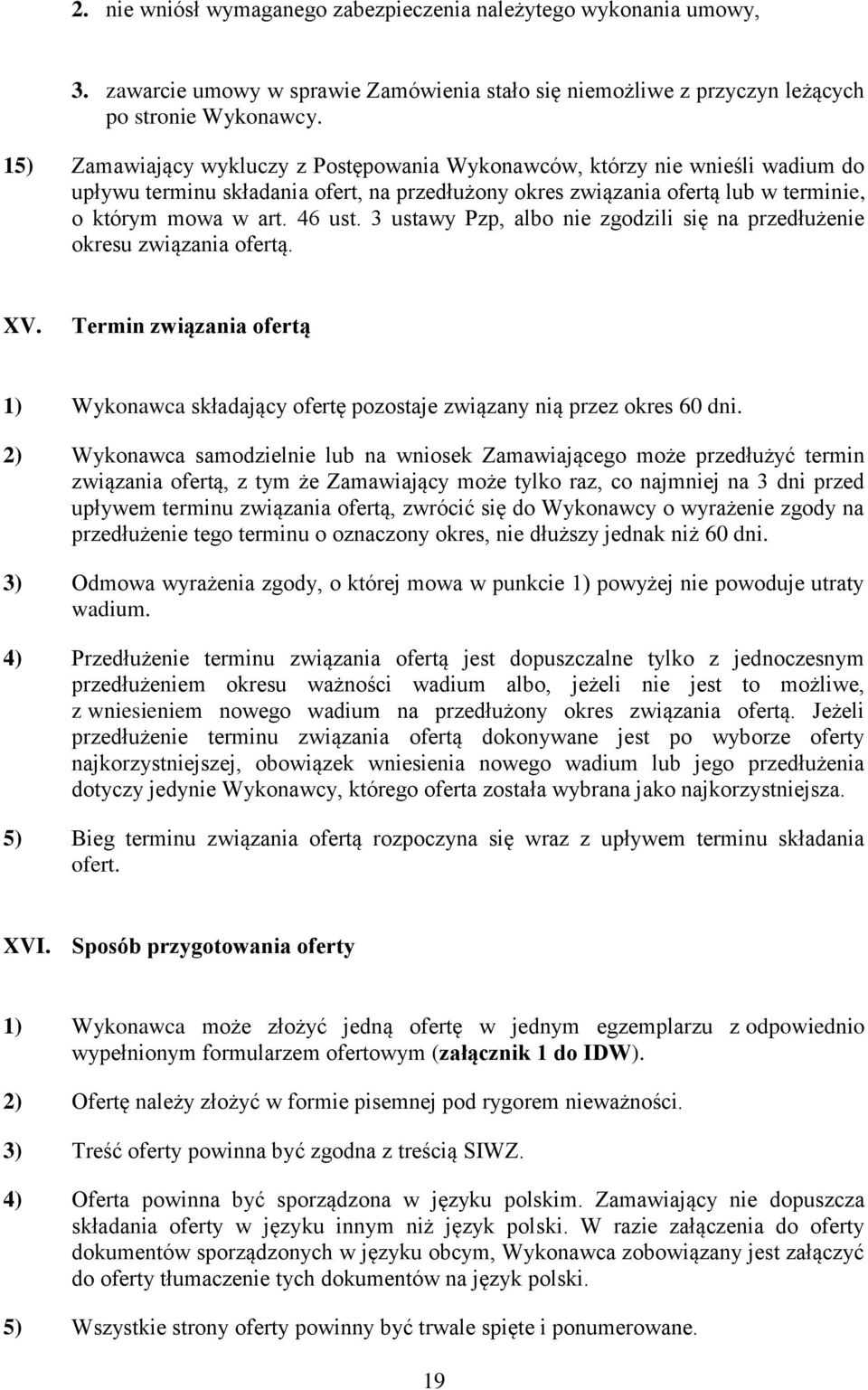 2. nie wniósł wymaganego zabezpieczenia należytego wykonania umowy,

3. zawarcie umowy w sprawie Zamówienia stało się niemożliwe z przyczyn leżących po stronie Wykonawcy.

15) Zamawiający wykluczy z Postępowania Wykonawców, którzy nie wnieśli wadium do upływu terminu składania ofert, na przedłużony okres związania ofertą lub w terminie, o którym mowa w art. 46 ust. 3 ustawy Pzp, albo nie zgodzili się na przedłużenie okresu związania ofertą.

XV. Termin związania ofertą

1) Wykonawca składający ofertę pozostaje związany nią przez okres 60 dni.

2) Wykonawca samodzielnie lub na wniosek Zamawiającego może przedłużyć termin związania ofertą, z tym że Zamawiający może tylko raz, co najmniej na 3 dni przed upływem terminu związania ofertą, zwrócić się do Wykonawcy o wyrażenie zgody na przedłużenie tego terminu o oznaczony okres, nie dłuższy jednak niż 60 dni.

3) Odmowa wyrażenia zgody, o której mowa w punkcie 1) powyżej nie powoduje utraty wadium.

4) Przedłużenie terminu związania ofertą jest dopuszczalne tylko z jednoczesnym przedłużeniem okresu ważności wadium albo, jeżeli nie jest to możliwe, z wniesieniem nowego wadium na przedłużony okres związania ofertą. Jeżeli przedłużenie terminu związania ofertą dokonywane jest po wyborze oferty najkorzystniejszej, obowiązek wniesienia nowego wadium lub jego przedłużenia dotyczy jedynie Wykonawcy, którego oferta została wybrana jako najkorzystniejsza.

5) Bieg terminu związania ofertą rozpoczyna się wraz z upływem terminu składania ofert.

XVI. Sposób przygotowania oferty

1) Wykonawca może złożyć jedną ofertę w jednym egzemplarzu z odpowiednio wypełnionym formularzem ofertowym (załącznik 1 do IDW).

2) Ofertę należy złożyć w formie pisemnej pod rygorem nieważności.

3) Treść oferty powinna być zgodna z treścią SIWZ.

4) Oferta powinna być sporządzona w języku polskim. Zamawiający nie dopuszcza składania oferty w języku innym niż język polski. W razie załączenia do oferty dokumentów sporządzonych w języku obcym, Wykonawca zobowiązany jest załączyć do oferty tłumaczenie tych dokumentów na język polski.

5) Wszystkie strony oferty powinny być trwale spięte i ponumerowane.

19